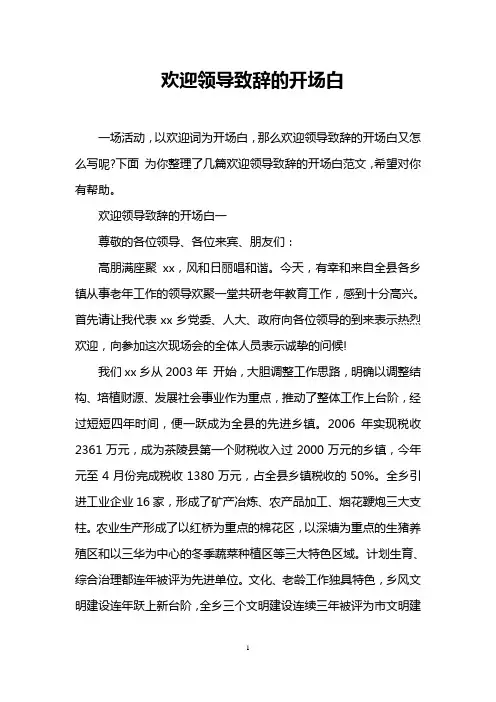 欢迎领导致辞的开场白

一场活动，以欢迎词为开场白，那么欢迎领导致辞的开场白又怎么写呢?下面 为你整理了几篇欢迎领导致辞的开场白范文，希望对你有帮助。

欢迎领导致辞的开场白一

尊敬的各位领导、各位来宾、朋友们：

高朋满座聚 xx，风和日丽唱和谐。今天，有幸和来自全县各乡镇从事老年工作的领导欢聚一堂共研老年教育工作，感到十分高兴。首先请让我代表 xx 乡党委、人大、政府向各位领导的到来表示热烈欢迎，向参加这次现场会的全体人员表示诚挚的问候!

我们 xx 乡从 2003 年 开始，大胆调整工作思路，明确以调整结构、培植财源、发展社会事业作为重点，推动了整体工作上台阶，经过短短四年时间，便一跃成为全县的先进乡镇。2006 年实现税收 2361 万元，成为茶陵县第一个财税收入过 2000 万元的乡镇，今年元至 4 月份完成税收 1380 万元，占全县乡镇税收的 50%。全乡引进工业企业 16 家，形成了矿产冶炼、农产品加工、烟花鞭炮三大支柱。农业生产形成了以红桥为重点的棉花区，以深塘为重点的生猪养殖区和以三华为中心的冬季蔬菜种植区等三大特色区域。计划生育、综合治理都连年被评为先进单位。文化、老龄工作独具特色，乡风文明建设连年跃上新台阶，全乡三个文明建设连续三年被评为市文明建

1